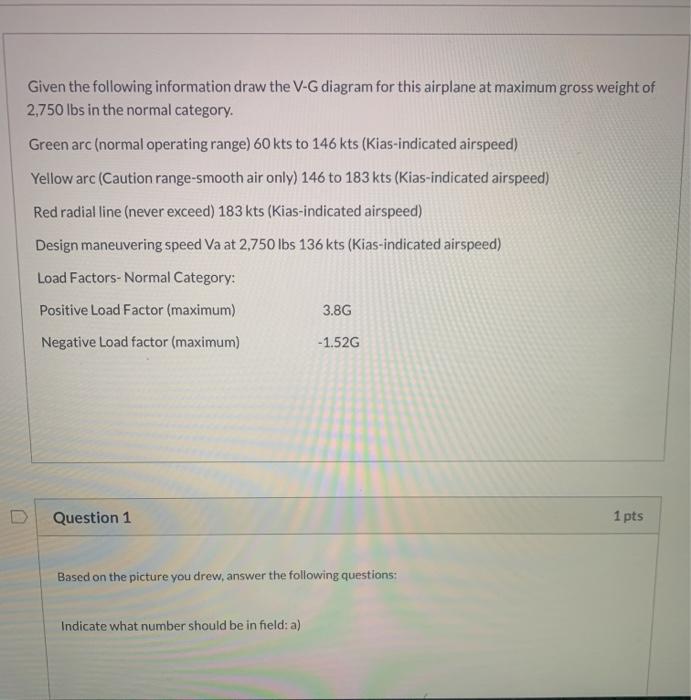 Given the following information draw the V-G diagram for this airplane at maximum gross weight of 2,750 lbs in the normal category.

Green arc (normal operating range) 60 kts to 146 kts (Kias-indicated airspeed)

Yellow arc (Caution range-smooth air only) 146 to 183 kts (Kias-indicated airspeed)

Red radial line (never exceed) 183 kts (Kias-indicated airspeed)

Design maneuvering speed Va at 2,750 lbs 136 kts (Kias-indicated airspeed)

Load Factors- Normal Category:

| Positive Load Factor (maximum) | 3.8G |
|---|---|
| Negative Load factor (maximum) | -1.52G |

Question 1

1 pts

Based on the picture you drew, answer the following questions:

Indicate what number should be in field: a)